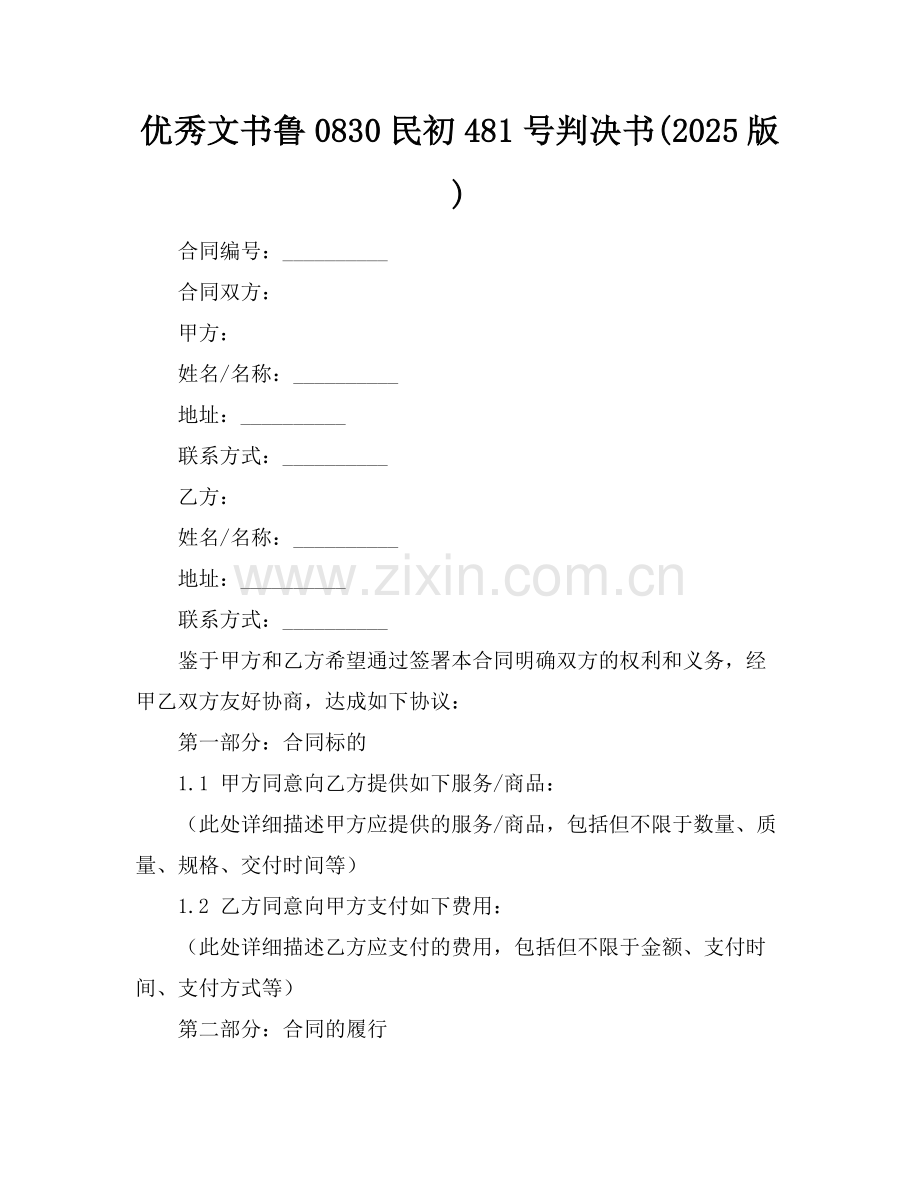 优秀文书鲁 0830 民初 481 号判决书(2025 版)

合同编号：__________

合同双方：

甲方：

姓名/名称：__________

地址：__________

联系方式：__________

乙方：

姓名/名称：__________

地址：__________

www.zixin.com.cn

联系方式：__________

鉴于甲方和乙方希望通过签署本合同明确双方的权利和义务，经甲乙双方友好协商，达成如下协议：

第一部分：合同标的

1.1 甲方同意向乙方提供如下服务/商品：

（此处详细描述甲方应提供的服务/商品，包括但不限于数量、质量、规格、交付时间等）

1.2 乙方同意向甲方支付如下费用：

（此处详细描述乙方应支付的费用，包括但不限于金额、支付时间、支付方式等）

第二部分：合同的履行